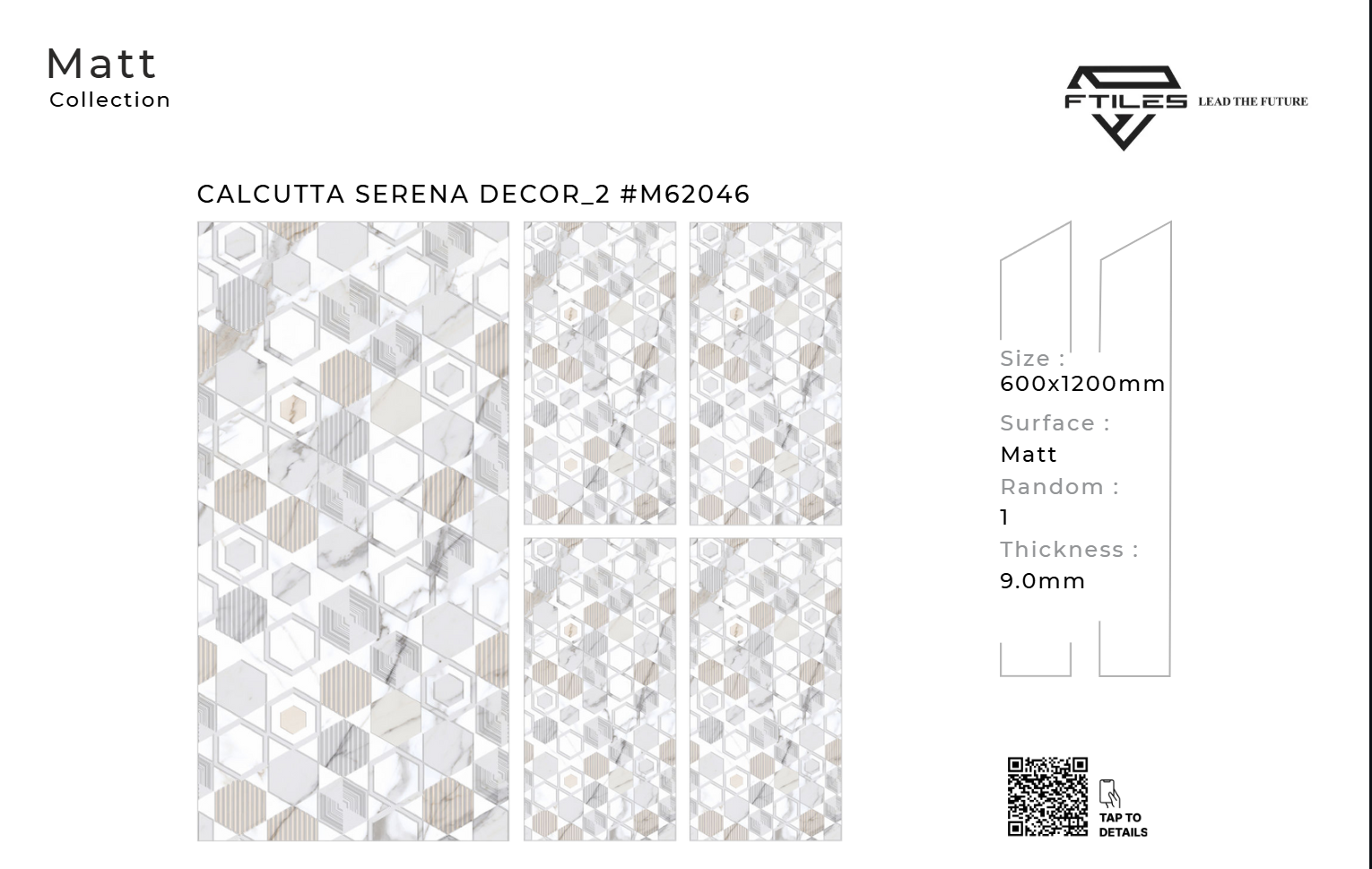 Matt
Collection

FTILES LEAD THE FUTURE

CALCUTTA SERENA DECOR_2 #M62046

Size :
600x1200mm
Surface :
Matt
Random :
1
Thickness :
9.0mm

TAP TO DETAILS